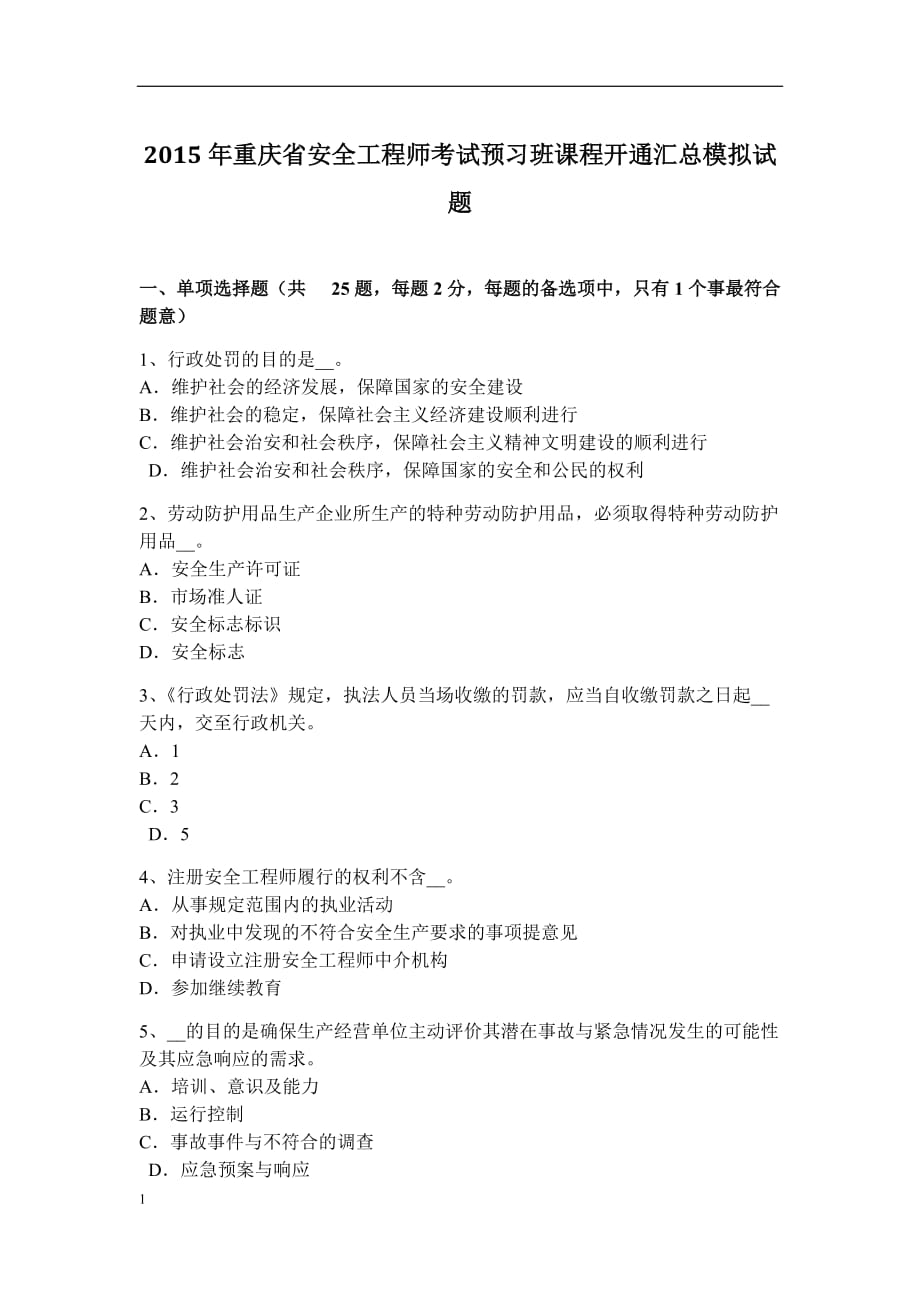 2015 年重庆省安全工程师考试预习班课程开通汇总模拟试题

一、单项选择题（共 25 题，每题 2 分，每题的备选项中，只有 1 个事最符合题意）

1、行政处罚的目的是__。
A．维护社会的经济发展，保障国家的安全建设
B．维护社会的稳定，保障社会主义经济建设顺利进行
C．维护社会治安和社会秩序，保障社会主义精神文明建设的顺利进行
D．维护社会治安和社会秩序，保障国家的安全和公民的权利

2、劳动防护用品生产企业所生产的特种劳动防护用品，必须取得特种劳动防护用品__。
A．安全生产许可证
B．市场准人证
C．安全标志标识
D．安全标志

3、《行政处罚法》规定，执法人员当场收缴的罚款，应当自收缴罚款之日起__天内，交至行政机关。
A．1
B．2
C．3
D．5

4、注册安全工程师履行的权利不含__。
A．从事规定范围内的执业活动
B．对执业中发现的不符合安全生产要求的事项提意见
C．申请设立注册安全工程师中介机构
D．参加继续教育

5、__的目的是确保生产经营单位主动评价其潜在事故与紧急情况发生的可能性及其应急响应的需求。
A．培训、意识及能力
B．运行控制
C．事故事件与不符合的调查
D．应急预案与响应

1